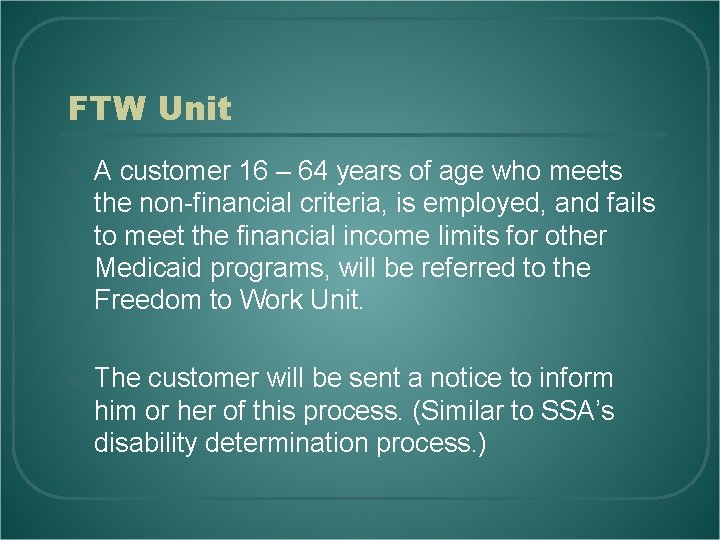 FTW Unit

A customer 16 – 64 years of age who meets the non-financial criteria, is employed, and fails to meet the financial income limits for other Medicaid programs, will be referred to the Freedom to Work Unit.

The customer will be sent a notice to inform him or her of this process. (Similar to SSA's disability determination process.)